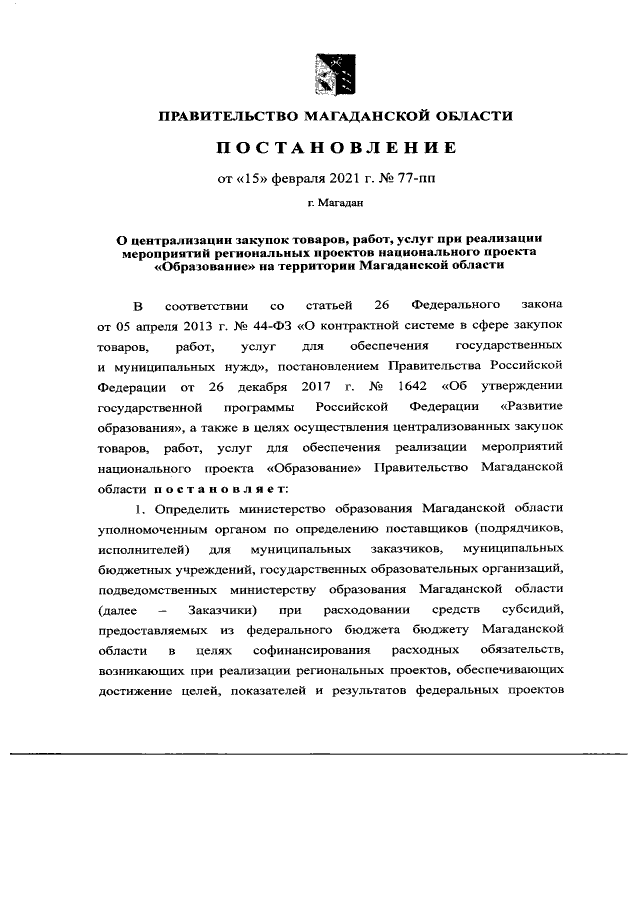 ПРАВИТЕЛЬСТВО МАГАДАНСКОЙ ОБЛАСТИ

ПОСТАНОВЛЕНИЕ

от «15» февраля 2021 г. № 77-пп

г. Магадан

О централизации закупок товаров, работ, услуг при реализации мероприятий региональных проектов национального проекта «Образование» на территории Магаданской области

В соответствии со статьей 26 Федерального закона от 05 апреля 2013 г. № 44-ФЗ «О контрактной системе в сфере закупок товаров, работ, услуг для обеспечения государственных и муниципальных нужд», постановлением Правительства Российской Федерации от 26 декабря 2017 г. № 1642 «Об утверждении государственной программы Российской Федерации «Развитие образования», а также в целях осуществления централизованных закупок товаров, работ, услуг для обеспечения реализации мероприятий национального проекта «Образование» Правительство Магаданской области постановляет:

1. Определить министерство образования Магаданской области уполномоченным органом по определению поставщиков (подрядчиков, исполнителей) для муниципальных заказчиков, муниципальных бюджетных учреждений, государственных образовательных организаций, подведомственных министерству образования Магаданской области (далее – Заказчики) при расходовании средств субсидий, предоставляемых из федерального бюджета бюджету Магаданской области в целях софинансирования расходных обязательств, возникающих при реализации региональных проектов, обеспечивающих достижение целей, показателей и результатов федеральных проектов